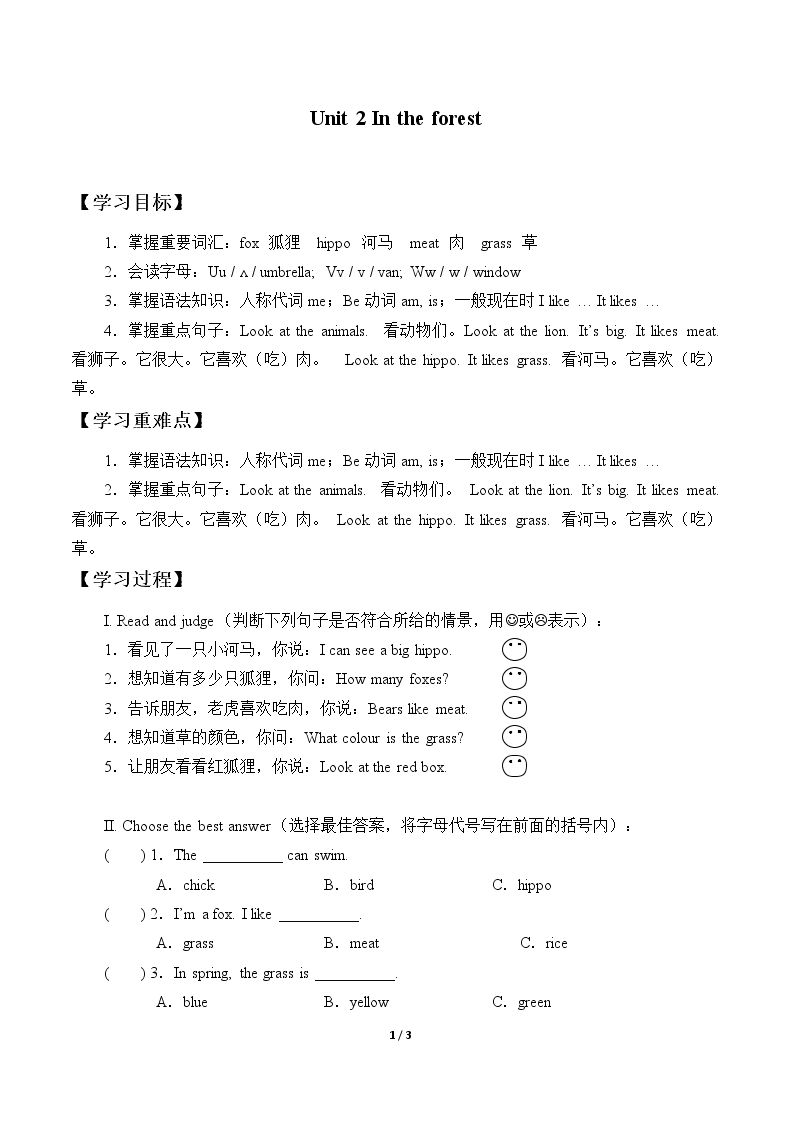 Unit 2 In the forest

【学习目标】

1．掌握重要词汇：fox 狐狸 hippo 河马 meat 肉 grass 草

2．会读字母：Uu / ʌ / umbrella; Vv / v / van; Ww / w / window

3．掌握语法知识：人称代词me；Be动词am, is；一般现在时I like … It likes …

4．掌握重点句子：Look at the animals. 看动物们。Look at the lion. It's big. It likes meat. 看狮子。它很大。它喜欢（吃）肉。 Look at the hippo. It likes grass. 看河马。它喜欢（吃）草。

【学习重难点】

1．掌握语法知识：人称代词me；Be动词am, is；一般现在时I like … It likes …

2．掌握重点句子：Look at the animals. 看动物们。 Look at the lion. It's big. It likes meat. 看狮子。它很大。它喜欢（吃）肉。 Look at the hippo. It likes grass. 看河马。它喜欢（吃）草。

【学习过程】

I. Read and judge（判断下列句子是否符合所给的情景，用☺或☹表示）：

1．看见了一只小河马，你说：I can see a big hippo.

2．想知道有多少只狐狸，你问：How many foxes?

3．告诉朋友，老虎喜欢吃肉，你说：Bears like meat.

4．想知道草的颜色，你问：What colour is the grass?

5．让朋友看看红狐狸，你说：Look at the red box.

II. Choose the best answer（选择最佳答案，将字母代号写在前面的括号内）：

( ) 1．The ____ can swim.
A．chick B．bird C．hippo

( ) 2．I'm a fox. I like ____.
A．grass B．meat C．rice

( ) 3．In spring, the grass is ____.
A．blue B．yellow C．green

1 / 3